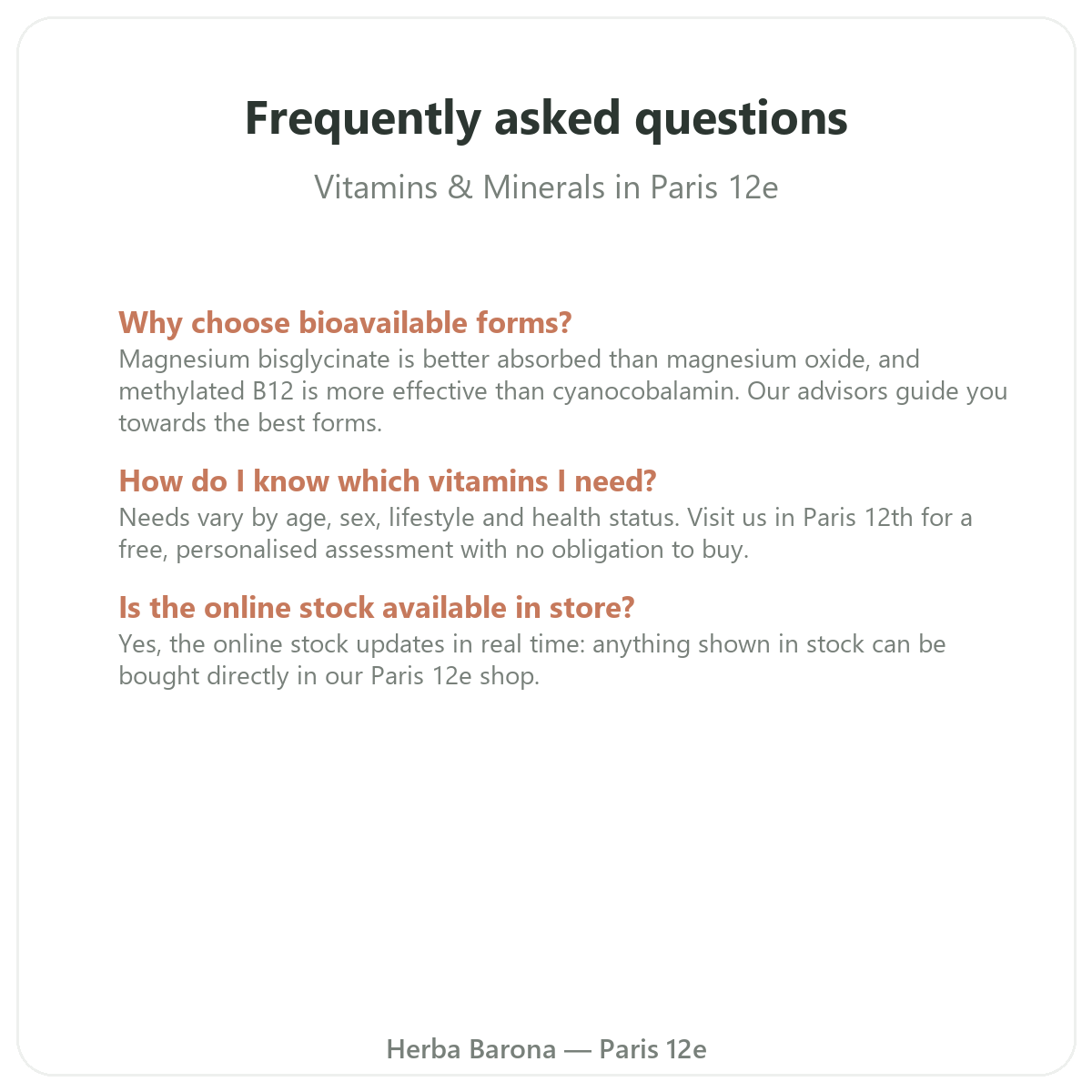 Frequently asked questions

Vitamins & Minerals in Paris 12e

Why choose bioavailable forms?
Magnesium bisglycinate is better absorbed than magnesium oxide, and methylated B12 is more effective than cyanocobalamin. Our advisors guide you towards the best forms.

How do I know which vitamins I need?
Needs vary by age, sex, lifestyle and health status. Visit us in Paris 12th for a free, personalised assessment with no obligation to buy.

Is the online stock available in store?
Yes, the online stock updates in real time: anything shown in stock can be bought directly in our Paris 12e shop.

Herba Barona — Paris 12e